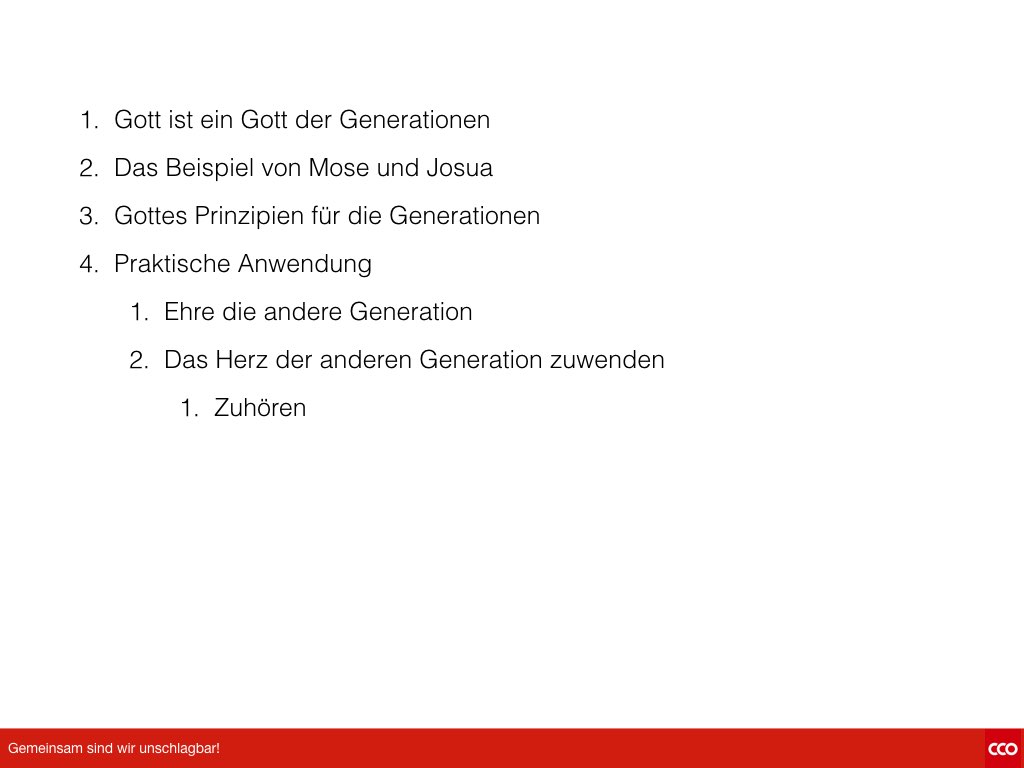 1. Gott ist ein Gott der Generationen
2. Das Beispiel von Mose und Josua
3. Gottes Prinzipien für die Generationen
4. Praktische Anwendung
 1. Ehre die andere Generation
 2. Das Herz der anderen Generation zuwenden
  1. Zuhören

Gemeinsam sind wir unschlagbar!

cco